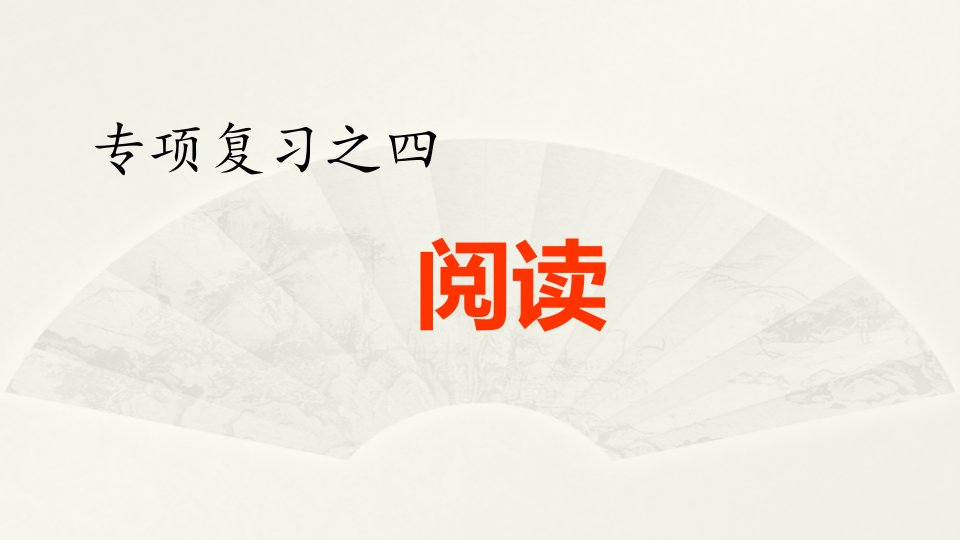 专项复习之四

阅读